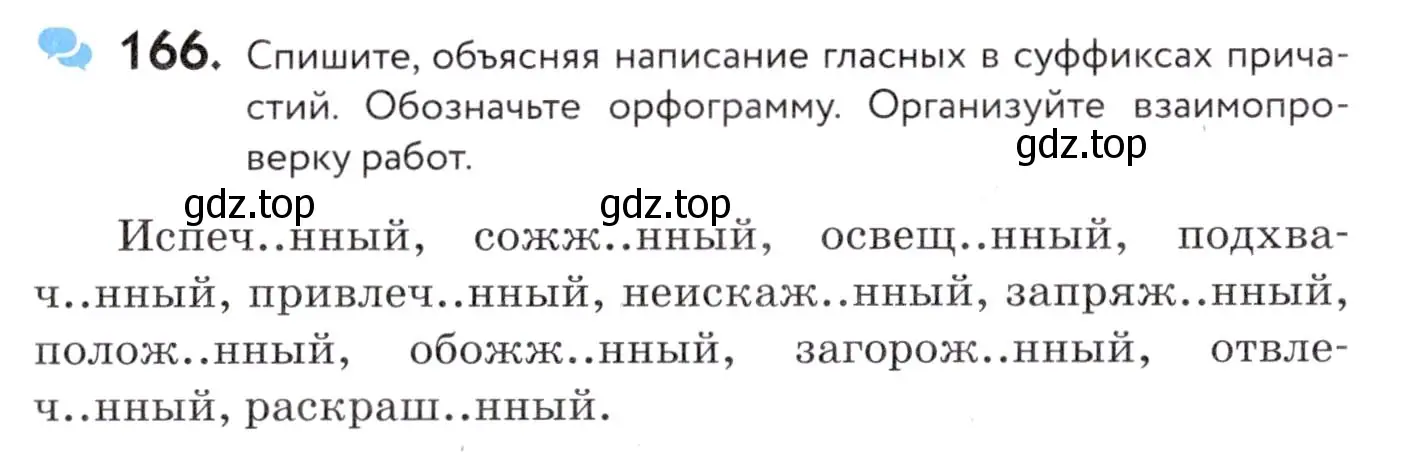 166. Спишите, объясняя написание гласных в суффиксах причастий. Обозначьте орфограмму. Организуйте взаимопроверку работ.

gdz.top

gdz.top gdz.top

Испеч..нный, сожж..нный, освещ..нный, подхвач..нный, привлеч..нный, неискаж..нный, запряж..нный, полож..нный, обожж..нный, загорож..нный, отвлеч..нный, раскраш..нный.